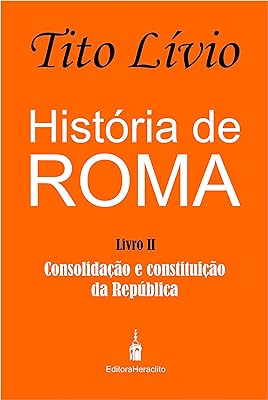 Tito Lívio

História de ROMA

Livro II

Consolidação e constituição da República

EditoraHeraclito